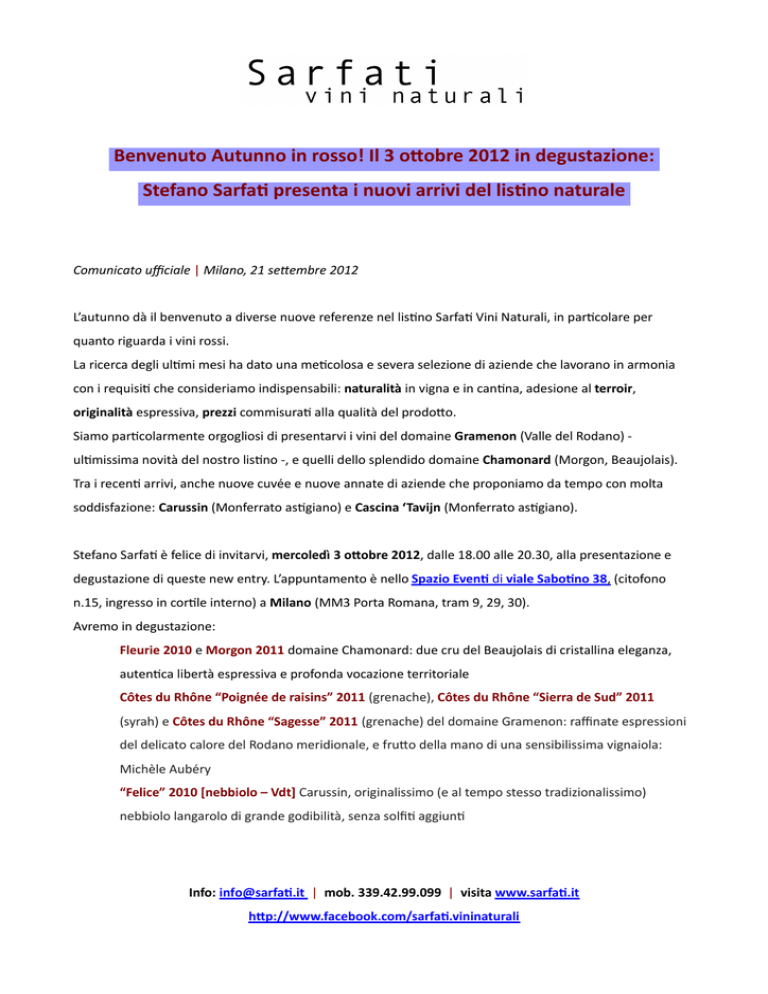 Sarfati
vini naturali

Benvenuto Autunno in rosso! Il 3 ottobre 2012 in degustazione:
Stefano Sarfati presenta i nuovi arrivi del listino naturale

Comunicato ufficiale | Milano, 21 settembre 2012

L'autunno dà il benvenuto a diverse nuove referenze nel listino Sarfati Vini Naturali, in particolare per quanto riguarda i vini rossi.
La ricerca degli ultimi mesi ha dato una meticolosa e severa selezione di aziende che lavorano in armonia con i requisiti che consideriamo indispensabili: naturalità in vigna e in cantina, adesione al terroir, originalità espressiva, prezzi commisurati alla qualità del prodotto.
Siamo particolarmente orgogliosi di presentarvi i vini del domaine Gramenon (Valle del Rodano) - ultimissima novità del nostro listino -, e quelli dello splendido domaine Chamonard (Morgon, Beaujolais).
Tra i recenti arrivi, anche nuove cuvée e nuove annate di aziende che proponiamo da tempo con molta soddisfazione: Carussin (Monferrato astigiano) e Cascina 'Tavijn (Monferrato astigiano).

Stefano Sarfati è felice di invitarvi, mercoledì 3 ottobre 2012, dalle 18.00 alle 20.30, alla presentazione e degustazione di queste new entry. L'appuntamento è nello Spazio Eventi di viale Sabotino 38, (citofono n.15, ingresso in cortile interno) a Milano (MM3 Porta Romana, tram 9, 29, 30).
Avremo in degustazione:
Fleurie 2010 e Morgon 2011 domaine Chamonard: due cru del Beaujolais di cristallina eleganza, autentica libertà espressiva e profonda vocazione territoriale
Côtes du Rhône "Poignée de raisins" 2011 (grenache), Côtes du Rhône "Sierra de Sud" 2011 (syrah) e Côtes du Rhône "Sagesse" 2011 (grenache) del domaine Gramenon: raffinate espressioni del delicato calore del Rodano meridionale, e frutto della mano di una sensibilissima vignaiola: Michèle Aubéry
"Felice" 2010 [nebbiolo – Vdt] Carussin, originalissimo (e al tempo stesso tradizionalissimo) nebbiolo langarolo di grande godibilità, senza solfiti aggiunti

Info: info@sarfati.it | mob. 339.42.99.099 | visita www.sarfati.it
http://www.facebook.com/sarfati.vininaturali